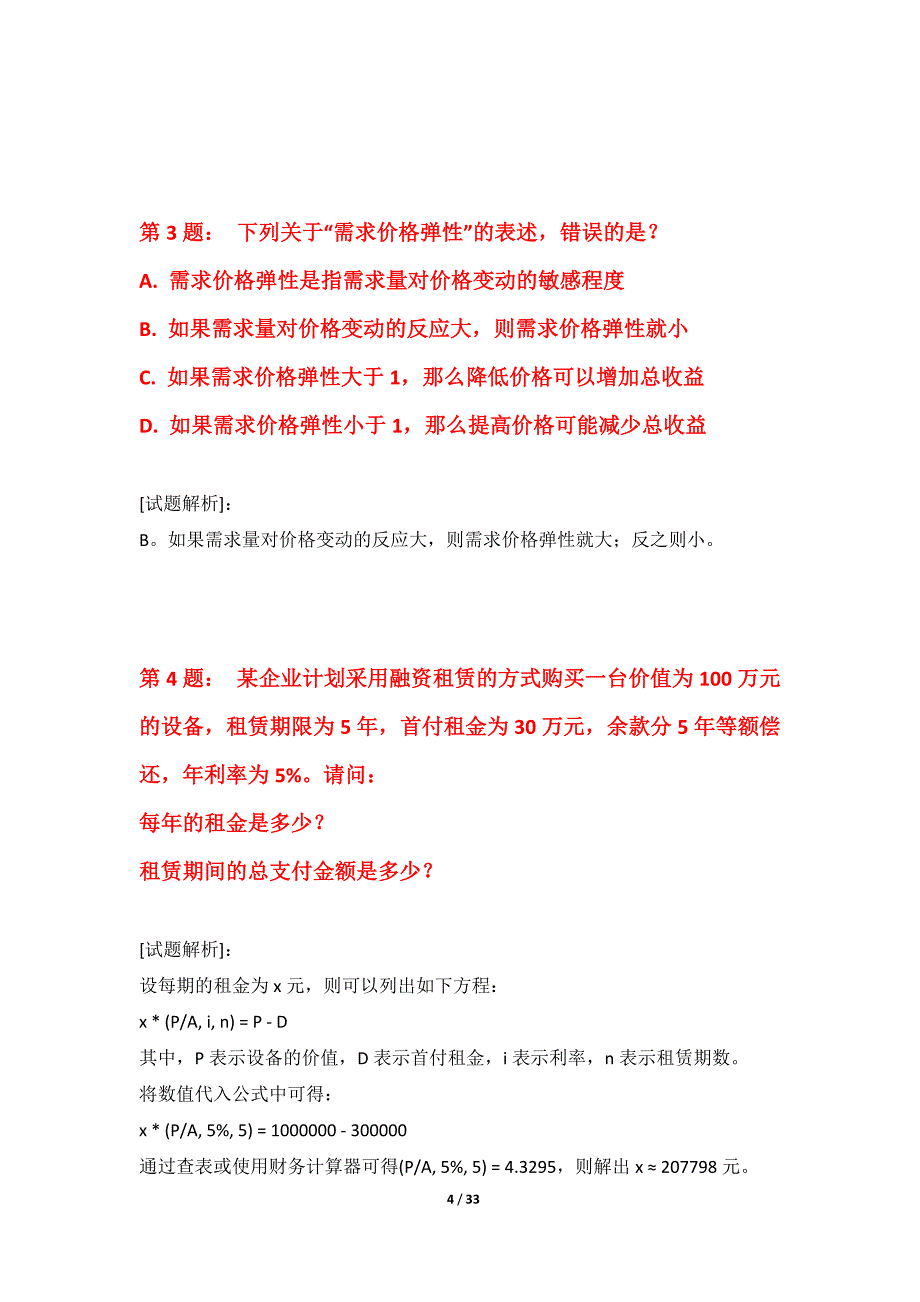 第 3 题：　下列关于“需求价格弹性”的表述，错误的是？

A. 需求价格弹性是指需求量对价格变动的敏感程度

B. 如果需求量对价格变动的反应大，则需求价格弹性就小

C. 如果需求价格弹性大于 1，那么降低价格可以增加总收益

D. 如果需求价格弹性小于 1，那么提高价格可能减少总收益

[试题解析]：
B。如果需求量对价格变动的反应大，则需求价格弹性就大；反之则小。

第 4 题：　某企业计划采用融资租赁的方式购买一台价值为 100 万元的设备，租赁期限为 5 年，首付租金为 30 万元，余款分 5 年等额偿还，年利率为 5%。请问：

每年的租金是多少？

租赁期间的总支付金额是多少？

[试题解析]：
设每期的租金为 x 元，则可以列出如下方程：
x * (P/A, i, n) = P - D
其中，P 表示设备的价值，D 表示首付租金，i 表示利率，n 表示租赁期数。
将数值代入公式中可得：
x * (P/A, 5%, 5) = 1000000 - 300000
通过查表或使用财务计算器可得(P/A, 5%, 5) = 4.3295，则解出 x ≈ 207798 元。

4 / 33